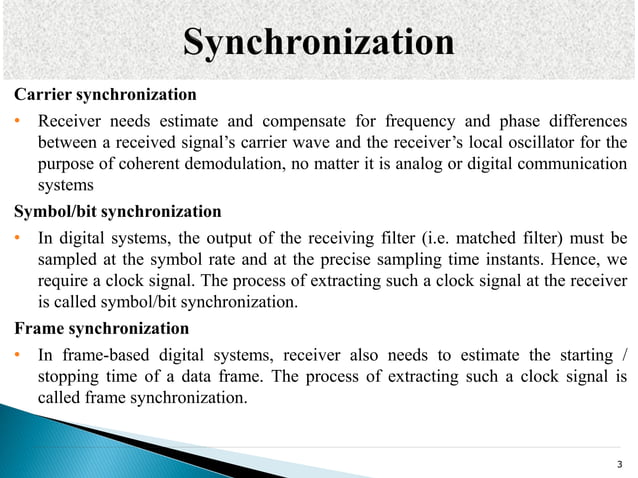 Synchronization

Carrier synchronization

• Receiver needs estimate and compensate for frequency and phase differences between a received signal's carrier wave and the receiver's local oscillator for the purpose of coherent demodulation, no matter it is analog or digital communication systems

Symbol/bit synchronization

• In digital systems, the output of the receiving filter (i.e. matched filter) must be sampled at the symbol rate and at the precise sampling time instants. Hence, we require a clock signal. The process of extracting such a clock signal at the receiver is called symbol/bit synchronization.

Frame synchronization

• In frame-based digital systems, receiver also needs to estimate the starting / stopping time of a data frame. The process of extracting such a clock signal is called frame synchronization.

3